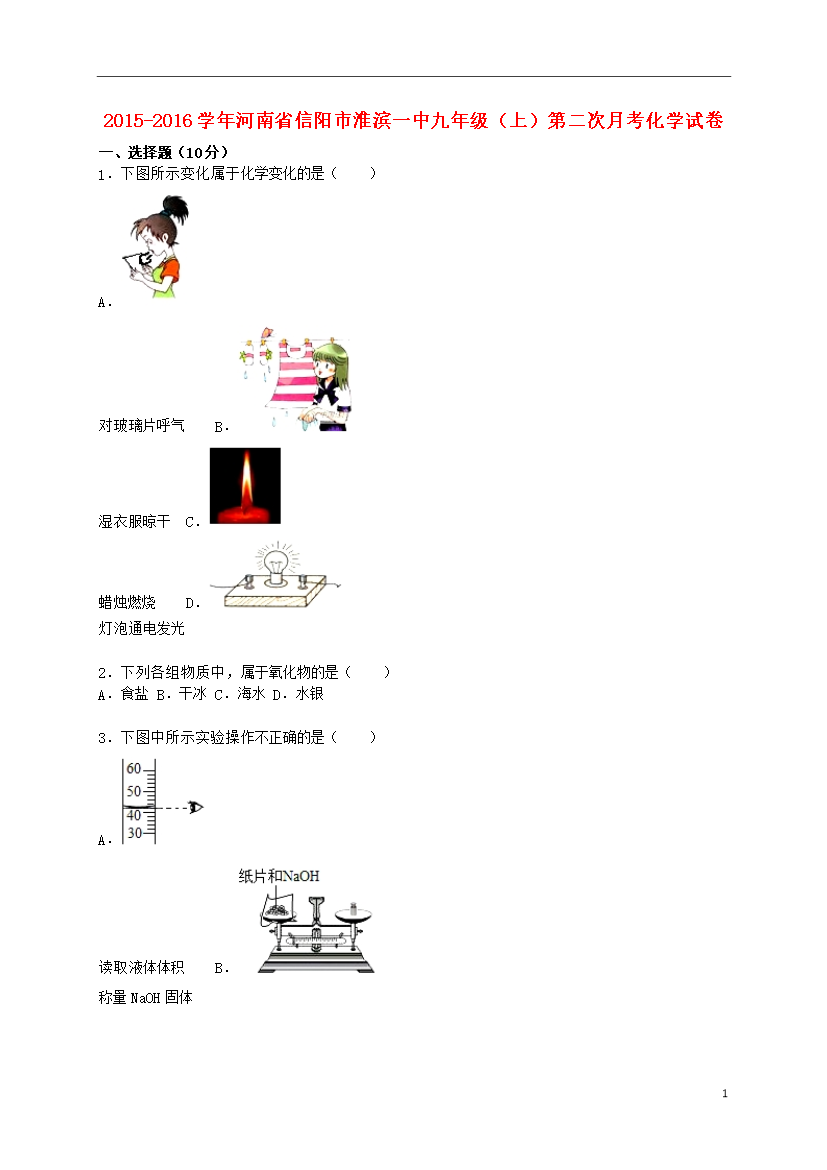 2015-2016 学年河南省信阳市淮滨一中九年级（上）第二次月考化学试卷

一、选择题（10分）

1．下图所示变化属于化学变化的是（　　）

A．

对玻璃片呼气　　B．

湿衣服晾干　C．

蜡烛燃烧　　D．

灯泡通电发光

2．下列各组物质中，属于氧化物的是（　　）

A．食盐 B．干冰 C．海水 D．水银

3．下图中所示实验操作不正确的是（　　）

60
50
40
30

A．

纸片和NaOH

读取液体体积　　B．

称量 NaOH 固体

1